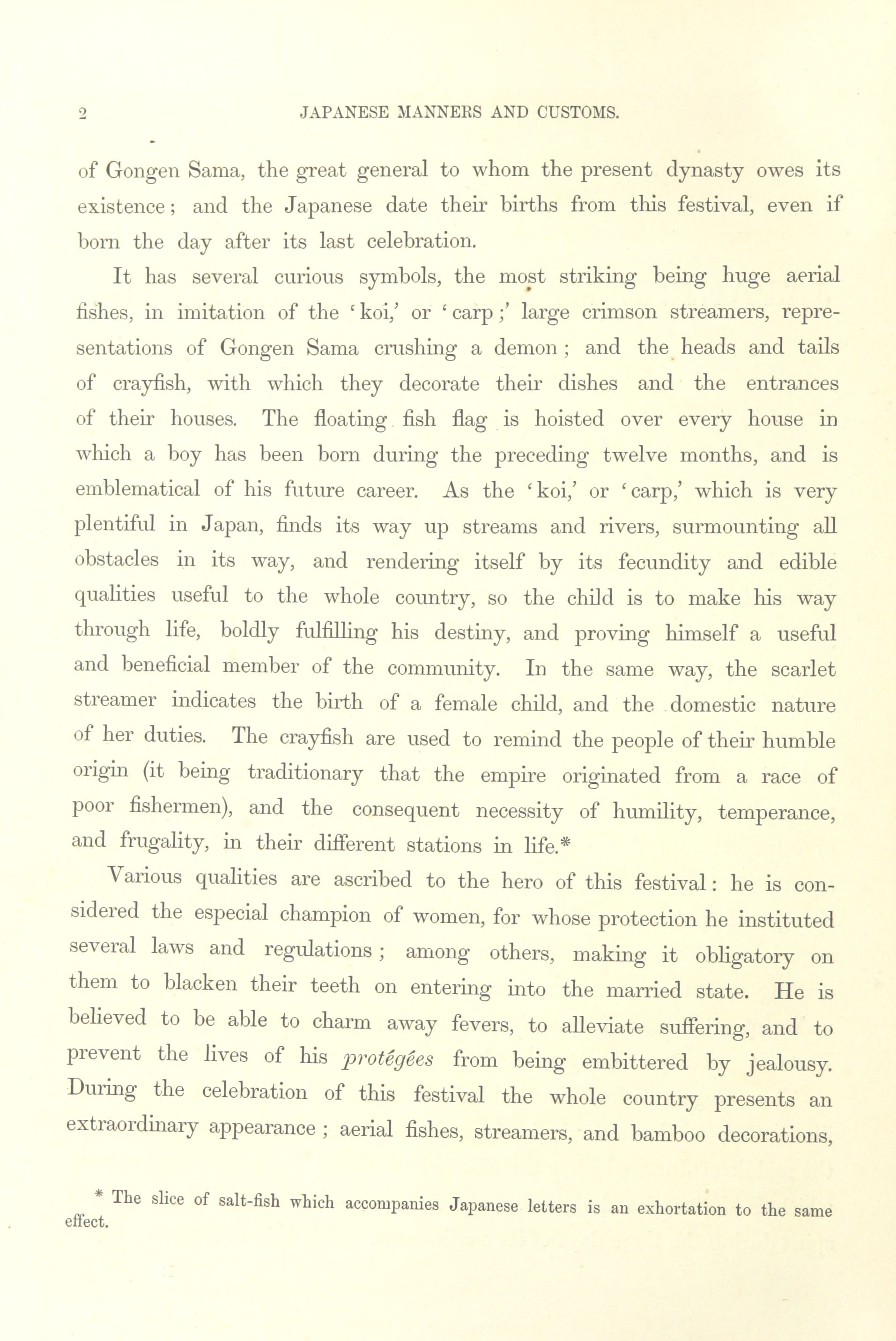 2 JAPANESE MANNERS AND CUSTOMS.

of Gongen Sama, the great general to whom the present dynasty owes its existence; and the Japanese date their births from this festival, even if born the day after its last celebration.

It has several curious symbols, the most striking being huge aerial fishes, in imitation of the 'koi,' or 'carp;' large crimson streamers, representations of Gongen Sama crushing a demon; and the heads and tails of crayfish, with which they decorate their dishes and the entrances of their houses. The floating fish flag is hoisted over every house in which a boy has been born during the preceding twelve months, and is emblematical of his future career. As the 'koi,' or 'carp,' which is very plentiful in Japan, finds its way up streams and rivers, surmounting all obstacles in its way, and rendering itself by its fecundity and edible qualities useful to the whole country, so the child is to make his way through life, boldly fulfilling his destiny, and proving himself a useful and beneficial member of the community. In the same way, the scarlet streamer indicates the birth of a female child, and the domestic nature of her duties. The crayfish are used to remind the people of their humble origin (it being traditionary that the empire originated from a race of poor fishermen), and the consequent necessity of humility, temperance, and frugality, in their different stations in life.*

Various qualities are ascribed to the hero of this festival: he is considered the especial champion of women, for whose protection he instituted several laws and regulations; among others, making it obligatory on them to blacken their teeth on entering into the married state. He is believed to be able to charm away fevers, to alleviate suffering, and to prevent the lives of his protégées from being embittered by jealousy. During the celebration of this festival the whole country presents an extraordinary appearance; aerial fishes, streamers, and bamboo decorations,

* The slice of salt-fish which accompanies Japanese letters is an exhortation to the same effect.